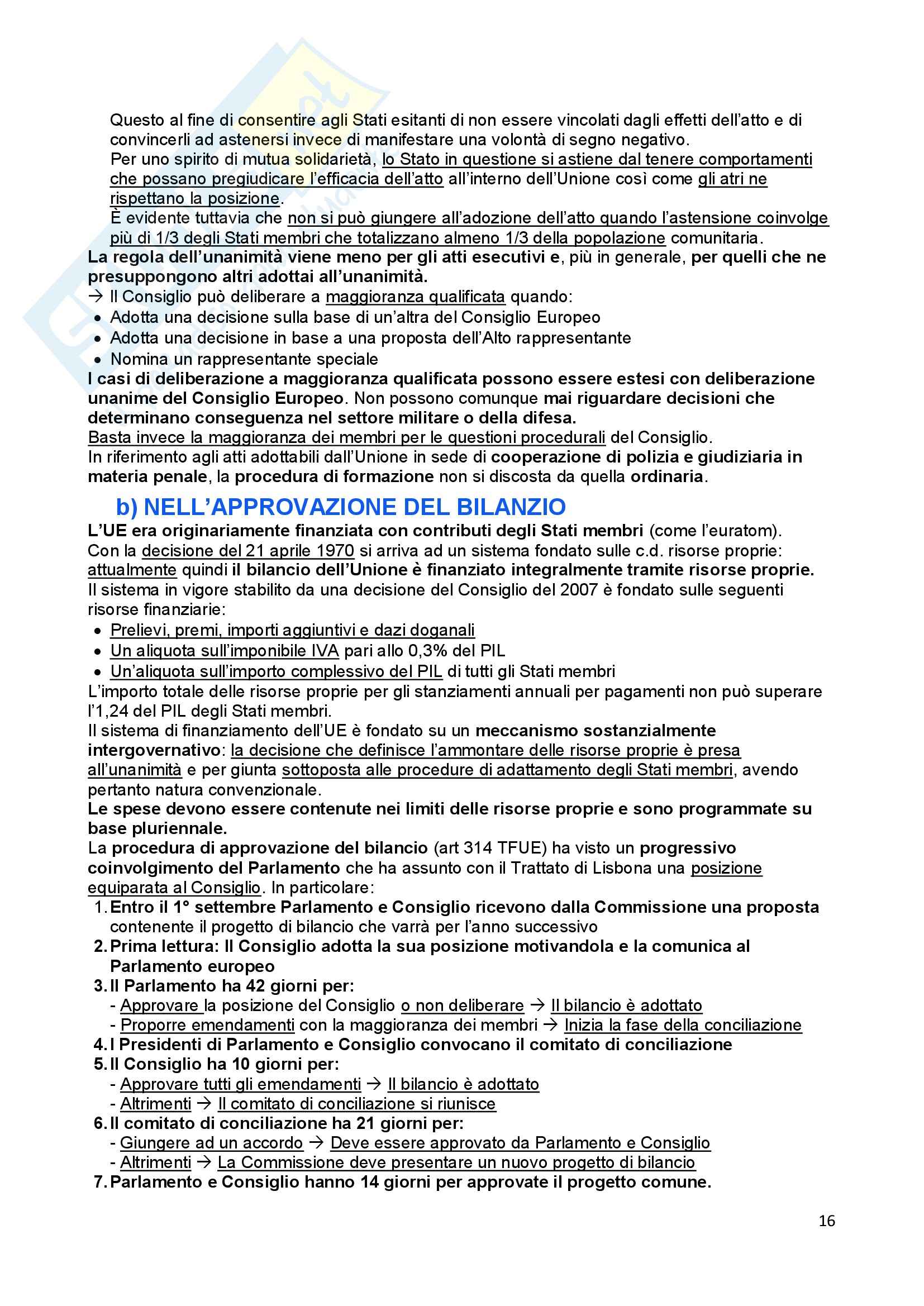 Questo al fine di consentire agli Stati esitanti di non essere vincolati dagli effetti dell'atto e di convincerli ad astenersi invece di manifestare una volontà di segno negativo.
Per uno spirito di mutua solidarietà, lo Stato in questione si astiene dal tenere comportamenti che possano pregiudicare l'efficacia dell'atto all'interno dell'Unione così come gli atri ne rispettano la posizione.
È evidente tuttavia che non si può giungere all'adozione dell'atto quando l'astensione coinvolge più di 1/3 degli Stati membri che totalizzano almeno 1/3 della popolazione comunitaria.
La regola dell'unanimità viene meno per gli atti esecutivi e, più in generale, per quelli che ne presuppongono altri adottai all'unanimità.
→ Il Consiglio può deliberare a maggioranza qualificata quando:
• Adotta una decisione sulla base di un'altra del Consiglio Europeo
• Adotta una decisione in base a una proposta dell'Alto rappresentante
• Nomina un rappresentante speciale
I casi di deliberazione a maggioranza qualificata possono essere estesi con deliberazione unanime del Consiglio Europeo. Non possono comunque mai riguardare decisioni che determinano conseguenza nel settore militare o della difesa.
Basta invece la maggioranza dei membri per le questioni procedurali del Consiglio.
In riferimento agli atti adottabili dall'Unione in sede di cooperazione di polizia e giudiziaria in materia penale, la procedura di formazione non si discosta da quella ordinaria.

b) NELL'APPROVAZIONE DEL BILANZIO
L'UE era originariamente finanziata con contributi degli Stati membri (come l'euratom).
Con la decisione del 21 aprile 1970 si arriva ad un sistema fondato sulle c.d. risorse proprie: attualmente quindi il bilancio dell'Unione è finanziato integralmente tramite risorse proprie.
Il sistema in vigore stabilito da una decisione del Consiglio del 2007 è fondato sulle seguenti risorse finanziarie:
• Prelievi, premi, importi aggiuntivi e dazi doganali
• Un aliquota sull'imponibile IVA pari allo 0,3% del PIL
• Un'aliquota sull'importo complessivo del PIL di tutti gli Stati membri
L'importo totale delle risorse proprie per gli stanziamenti annuali per pagamenti non può superare l'1,24 del PIL degli Stati membri.
Il sistema di finanziamento dell'UE è fondato su un meccanismo sostanzialmente intergovernativo: la decisione che definisce l'ammontare delle risorse proprie è presa all'unanimità e per giunta sottoposta alle procedure di adattamento degli Stati membri, avendo pertanto natura convenzionale.
Le spese devono essere contenute nei limiti delle risorse proprie e sono programmate su base pluriennale.
La procedura di approvazione del bilancio (art 314 TFUE) ha visto un progressivo coinvolgimento del Parlamento che ha assunto con il Trattato di Lisbona una posizione equiparata al Consiglio. In particolare:
1. Entro il 1° settembre Parlamento e Consiglio ricevono dalla Commissione una proposta contenente il progetto di bilancio che varrà per l'anno successivo
2. Prima lettura: Il Consiglio adotta la sua posizione motivandola e la comunica al Parlamento europeo
3. Il Parlamento ha 42 giorni per:
- Approvare la posizione del Consiglio o non deliberare → Il bilancio è adottato
- Proporre emendamenti con la maggioranza dei membri → Inizia la fase della conciliazione
4. I Presidenti di Parlamento e Consiglio convocano il comitato di conciliazione
5. Il Consiglio ha 10 giorni per:
- Approvare tutti gli emendamenti → Il bilancio è adottato
- Altrimenti → Il comitato di conciliazione si riunisce
6. Il comitato di conciliazione ha 21 giorni per:
- Giungere ad un accordo → Deve essere approvato da Parlamento e Consiglio
- Altrimenti → La Commissione deve presentare un nuovo progetto di bilancio
7. Parlamento e Consiglio hanno 14 giorni per approvate il progetto comune.

16